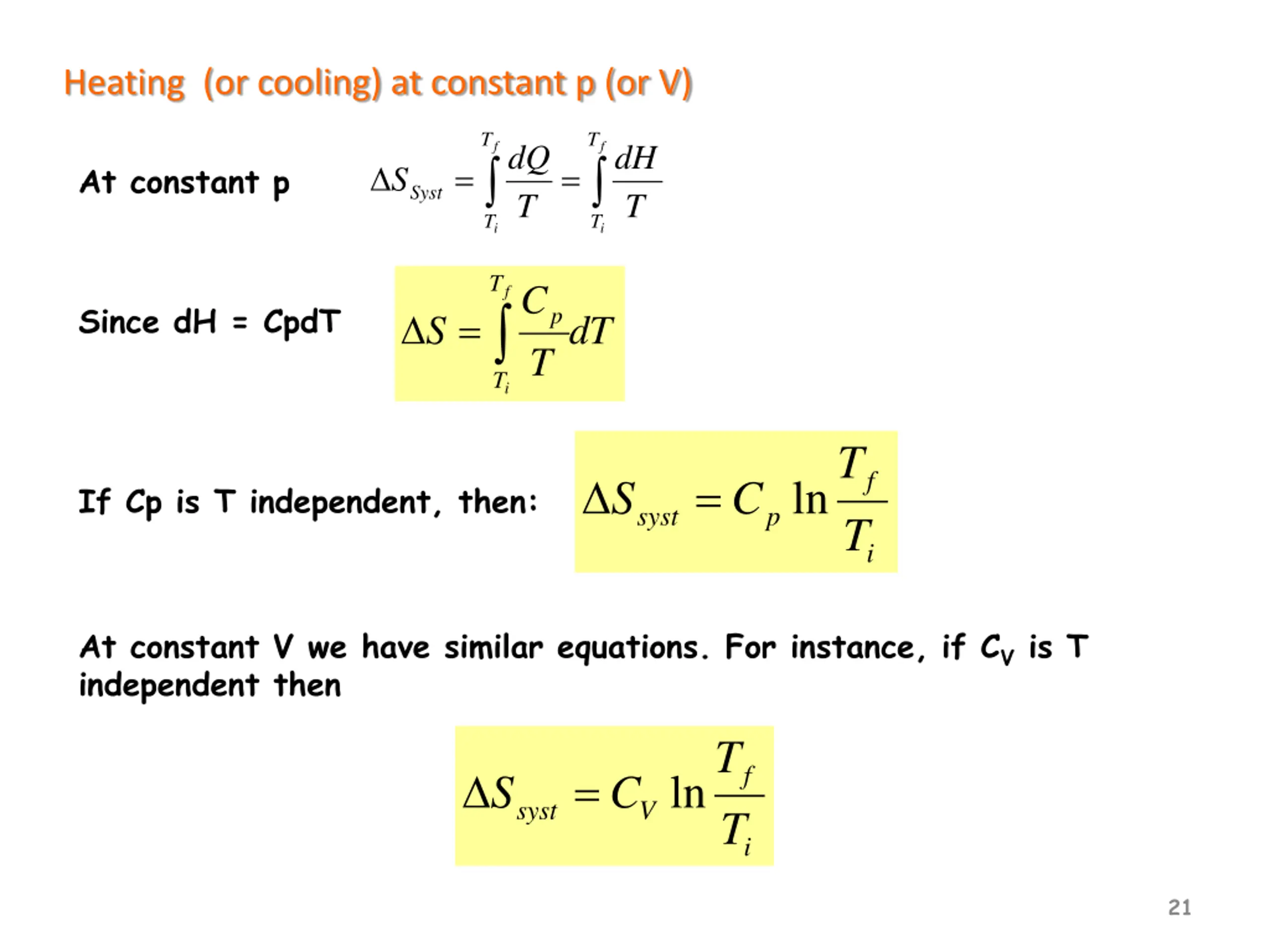 Heating (or cooling) at constant p (or V)

At constant p $\Delta S_{Syst} = \int_{T_i}^{T_f} \frac{dQ}{T} = \int_{T_i}^{T_f} \frac{dH}{T}$

Since dH = CpdT $\Delta S = \int_{T_i}^{T_f} \frac{C_p}{T} dT$

If Cp is T independent, then: $\Delta S_{syst} = C_p \ln \frac{T_f}{T_i}$

At constant V we have similar equations. For instance, if $C_V$ is T independent then

$\Delta S_{syst} = C_V \ln \frac{T_f}{T_i}$

21